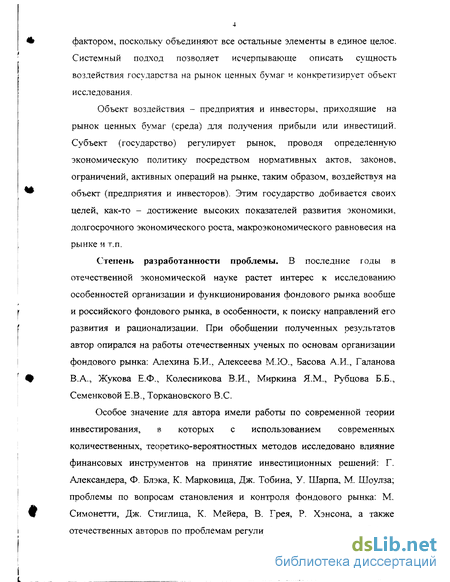 4

фактором, поскольку объединяют все остальные элементы в единое целое. Системный подход позволяет исчерпывающе описать сущность воздействия государства на рынок ценных бумаг и конкретизирует объект исследования.

Объект воздействия – предприятия и инвесторы, приходящие на рынок ценных бумаг (среда) для получения прибыли или инвестиций. Субъект (государство) регулирует рынок, проводя определенную экономическую политику посредством нормативных актов, законов, ограничений, активных операций на рынке, таким образом, воздействуя на объект (предприятия и инвесторов). Этим государство добивается своих целей, как-то – достижение высоких показателей развития экономики, долгосрочного экономического роста, макроэкономического равновесия на рынке и т.п.

Степень разработанности проблемы. В последние годы в отечественной экономической науке растет интерес к исследованию особенностей организации и функционирования фондового рынка вообще и российского фондового рынка, в особенности, к поиску направлений его развития и рационализации. При обобщении полученных результатов автор опирался на работы отечественных ученых по основам организации фондового рынка: Алехина Б.И., Алексеева М.Ю., Басова А.И., Галанова В.А., Жукова Е.Ф., Колесникова В.И., Миркина Я.М., Рубцова Б.Б., Семенковой Е.В., Торкановского В.С.

Особое значение для автора имели работы по современной теории инвестирования, в которых с использованием современных количественных, теоретико-вероятностных методов исследовано влияние финансовых инструментов на принятие инвестиционных решений: Г. Александера, Ф. Блэка, К. Марковица, Дж. Тобина, У. Шарпа, М. Шоулза; проблемы по вопросам становления и контроля фондового рынка: М. Симонетти, Дж. Стиглица, К. Мейера, В. Грея, Р. Хэнсона, а также отечественных авторов по проблемам регули

dsLib.net
библиотека диссертаций